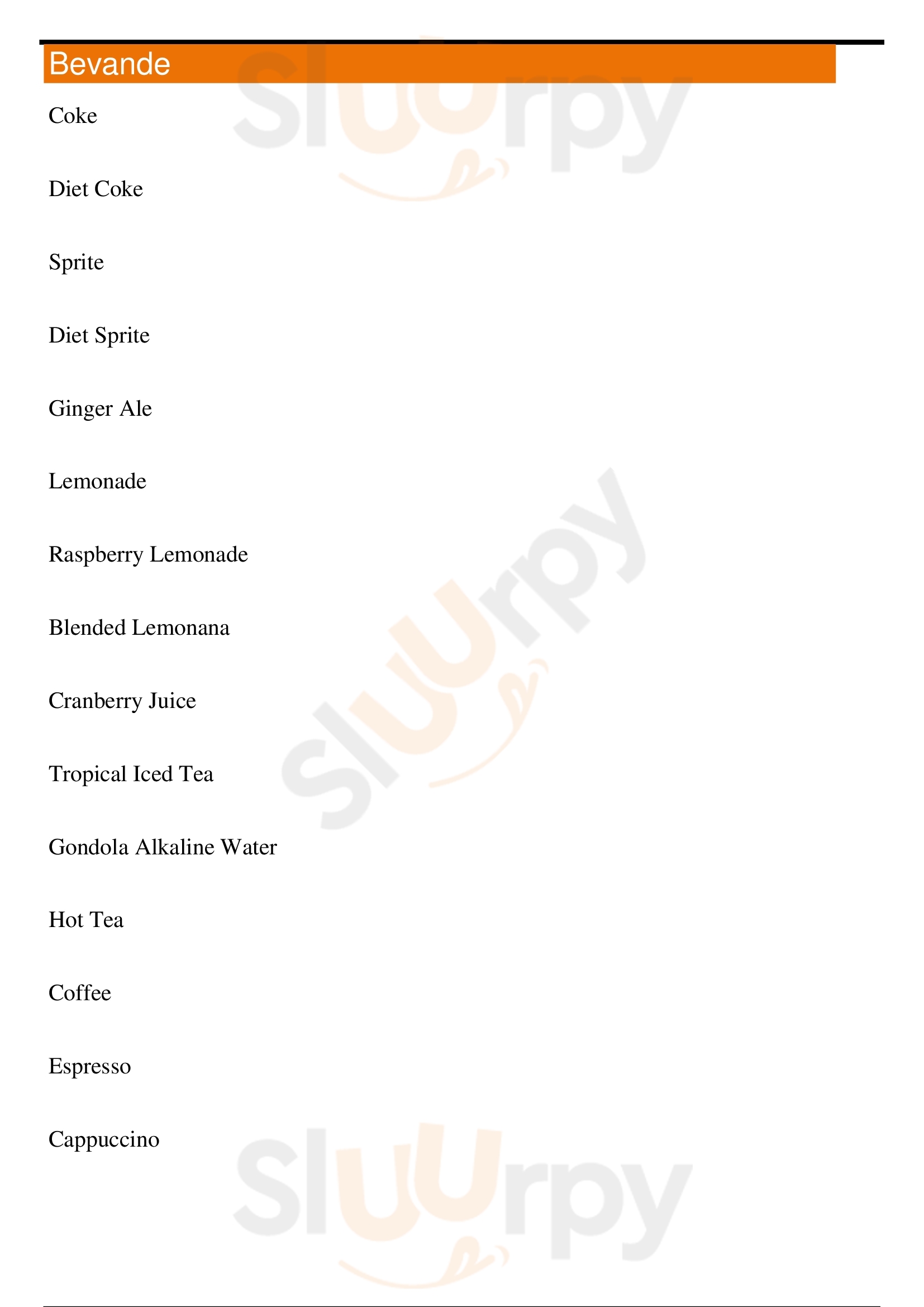 Bevande

Coke

Diet Coke

Sprite

Diet Sprite

Ginger Ale

Lemonade

Raspberry Lemonade

Blended Lemonana

Cranberry Juice

Tropical Iced Tea

Gondola Alkaline Water

Hot Tea

Coffee

Espresso

Cappuccino

Sluurpy Sluurpy Sluurpy